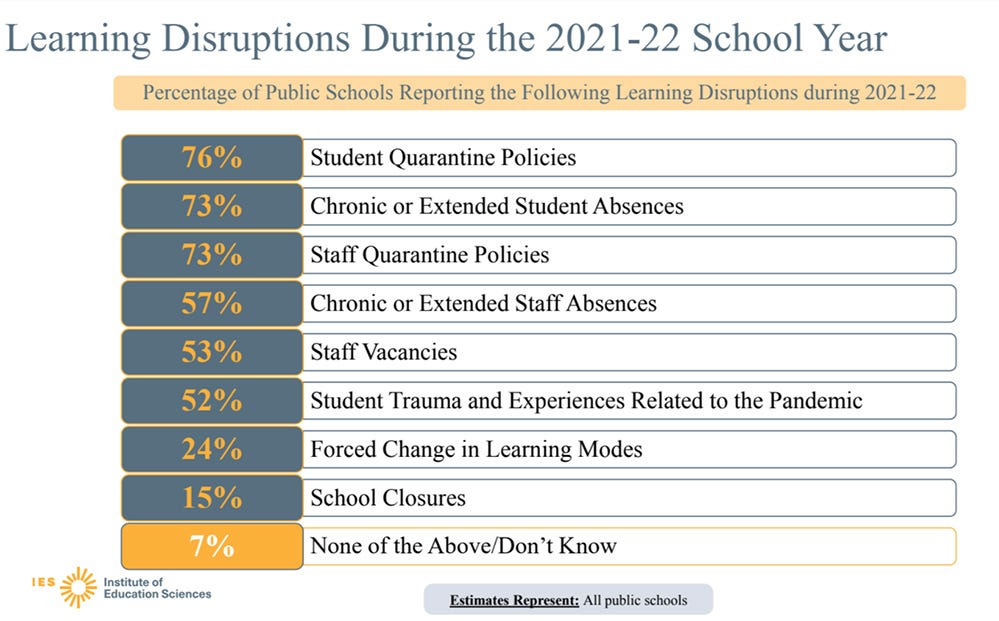 Learning Disruptions During the 2021-22 School Year

Percentage of Public Schools Reporting the Following Learning Disruptions during 2021-22

| | |
|---|---|
| 76% | Student Quarantine Policies |
| 73% | Chronic or Extended Student Absences |
| 73% | Staff Quarantine Policies |
| 57% | Chronic or Extended Staff Absences |
| 53% | Staff Vacancies |
| 52% | Student Trauma and Experiences Related to the Pandemic |
| 24% | Forced Change in Learning Modes |
| 15% | School Closures |
| 7% | None of the Above/Don't Know |

IES Institute of Education Sciences

Estimates Represent: All public schools